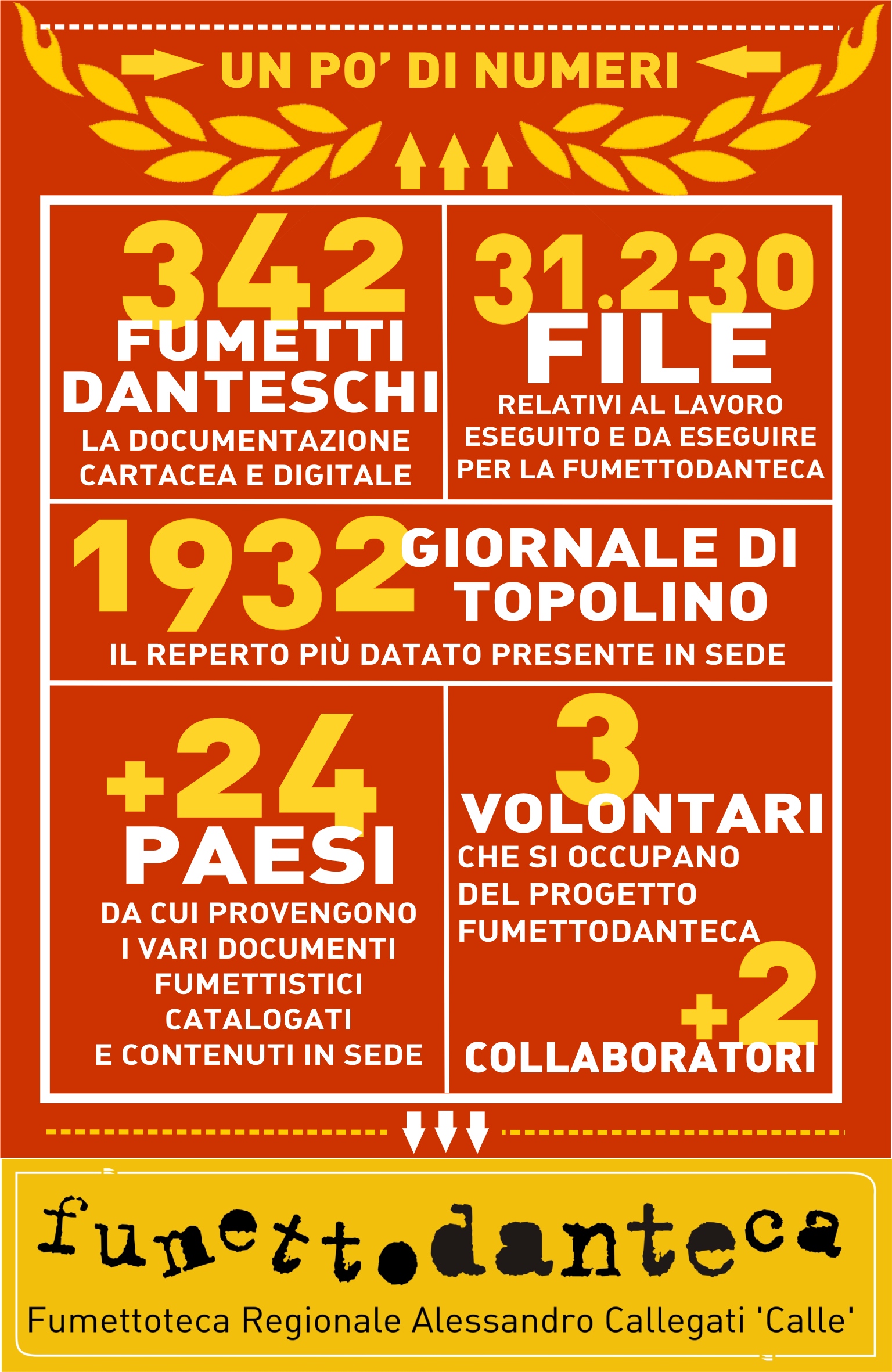 UN PO' DI NUMERI

342
FUMETTI DANTESCHI
LA DOCUMENTAZIONE CARTACEA E DIGITALE

31.230
FILE
RELATIVI AL LAVORO ESEGUITO E DA ESEGUIRE PER LA FUMETTODANTECA

1932
GIORNALE DI TOPOLINO
IL REPERTO PIÙ DATATO PRESENTE IN SEDE

+24
PAESI
DA CUI PROVENGONO I VARI DOCUMENTI FUMETTISTICI CATALOGATI E CONTENUTI IN SEDE

3
VOLONTARI
CHE SI OCCUPANO DEL PROGETTO FUMETTODANTECA

+2
COLLABORATORI

fumettodanteca
Fumettoteca Regionale Alessandro Callegati 'Calle'